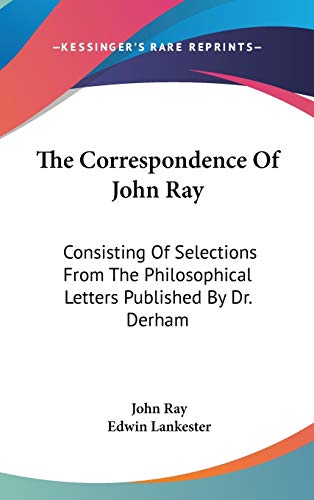 —KESSINGER'S RARE REPRINTS—

The Correspondence Of John Ray

Consisting Of Selections From The Philosophical Letters Published By Dr. Derham

John Ray
Edwin Lankester